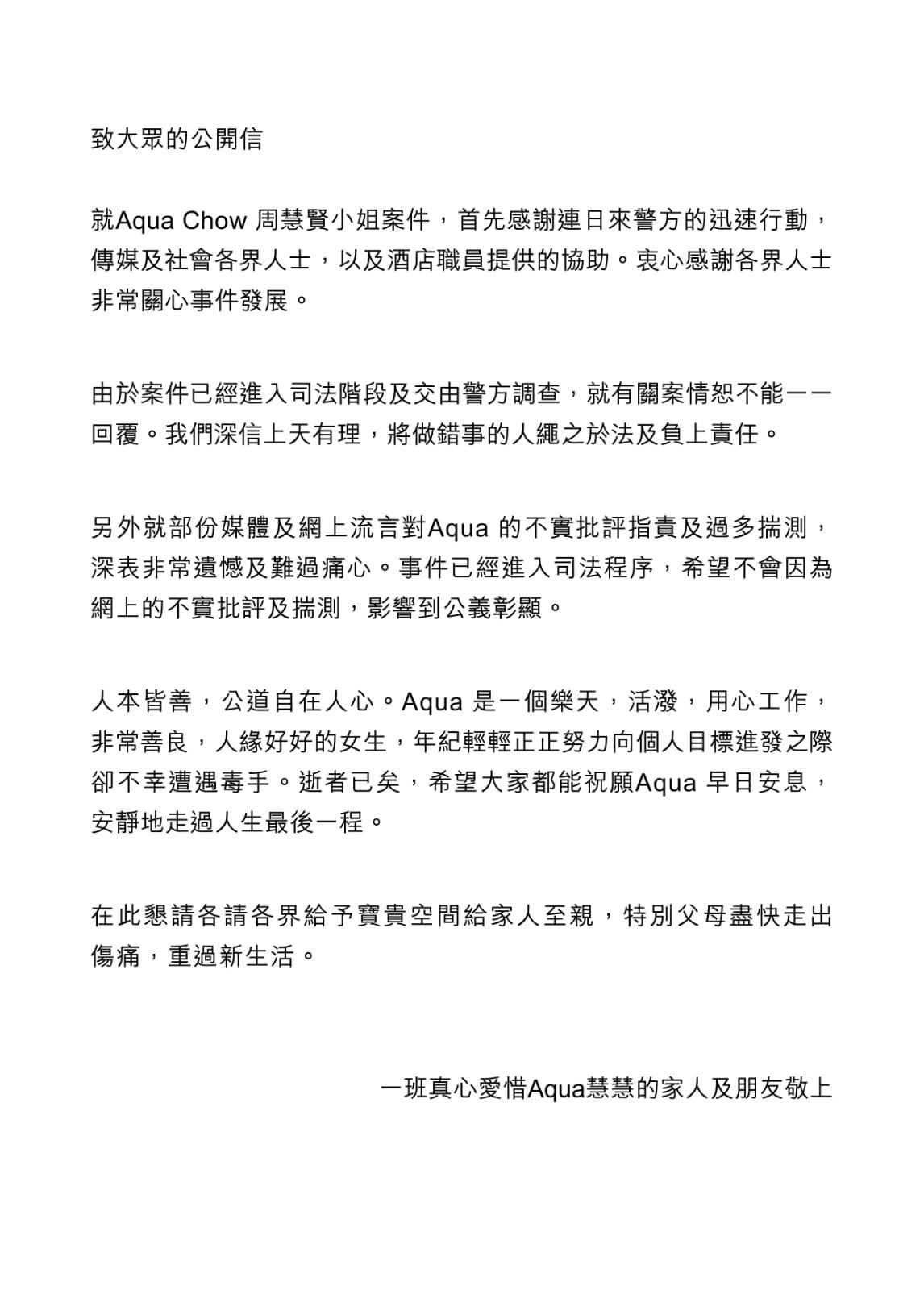 致大眾的公開信

就Aqua Chow 周慧賢小姐案件，首先感謝連日來警方的迅速行動，傳媒及社會各界人士，以及酒店職員提供的協助。衷心感謝各界人士非常關心事件發展。

由於案件已經進入司法階段及交由警方調查，就有關案情恕不能一一回覆。我們深信上天有理，將做錯事的人繩之於法及負上責任。

另外就部份媒體及網上流言對Aqua 的不實批評指責及過多揣測，深表非常遺憾及難過痛心。事件已經進入司法程序，希望不會因為網上的不實批評及揣測，影響到公義彰顯。

人本皆善，公道自在人心。Aqua 是一個樂天，活潑，用心工作，非常善良，人緣好好的女生，年紀輕輕正正努力向個人目標進發之際卻不幸遭遇毒手。逝者已矣，希望大家都能祝願Aqua 早日安息，安靜地走過人生最後一程。

在此懇請各請各界給予寶貴空間給家人至親，特別父母盡快走出傷痛，重過新生活。

一班真心愛惜Aqua慧慧的家人及朋友敬上